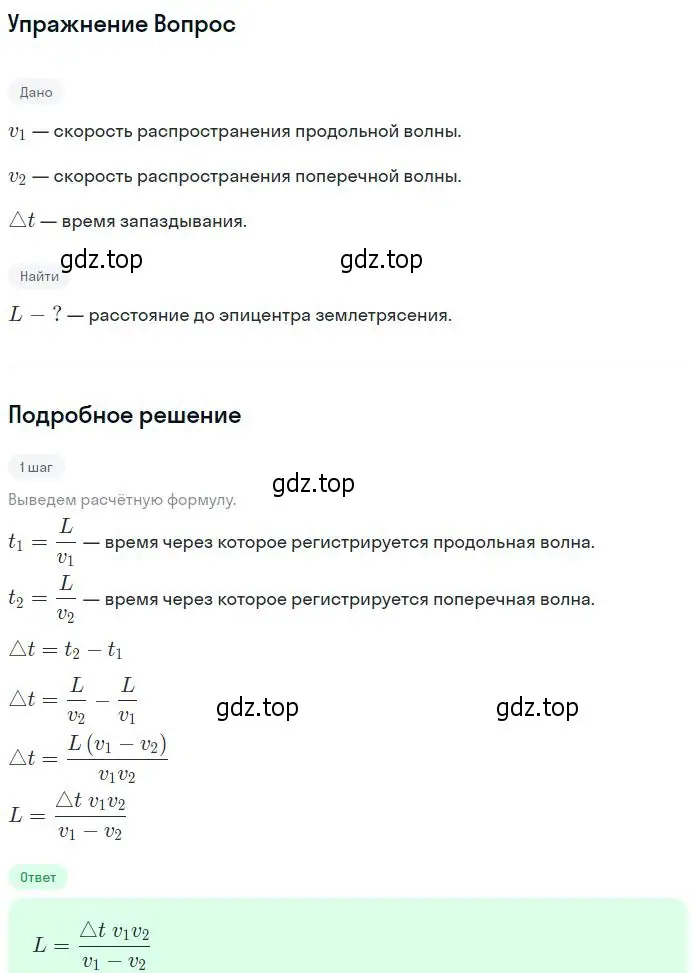 Упражнение Вопрос

Дано

$v_1$ — скорость распространения продольной волны.

$v_2$ — скорость распространения поперечной волны.

$\triangle t$ — время запаздывания.

gdz.top gdz.top

Найти

$L - ?$ — расстояние до эпицентра землетрясения.

Подробное решение

1 шаг

gdz.top

Выведем расчётную формулу.

$t_1 = \frac{L}{v_1}$ — время через которое регистрируется продольная волна.

$t_2 = \frac{L}{v_2}$ — время через которое регистрируется поперечная волна.

$\triangle t = t_2 - t_1$

$\triangle t = \frac{L}{v_2} - \frac{L}{v_1}$

gdz.top gdz.top

$\triangle t = \frac{L(v_1 - v_2)}{v_1 v_2}$

$L = \frac{\triangle t \ v_1 v_2}{v_1 - v_2}$

Ответ

$L = \frac{\triangle t \ v_1 v_2}{v_1 - v_2}$